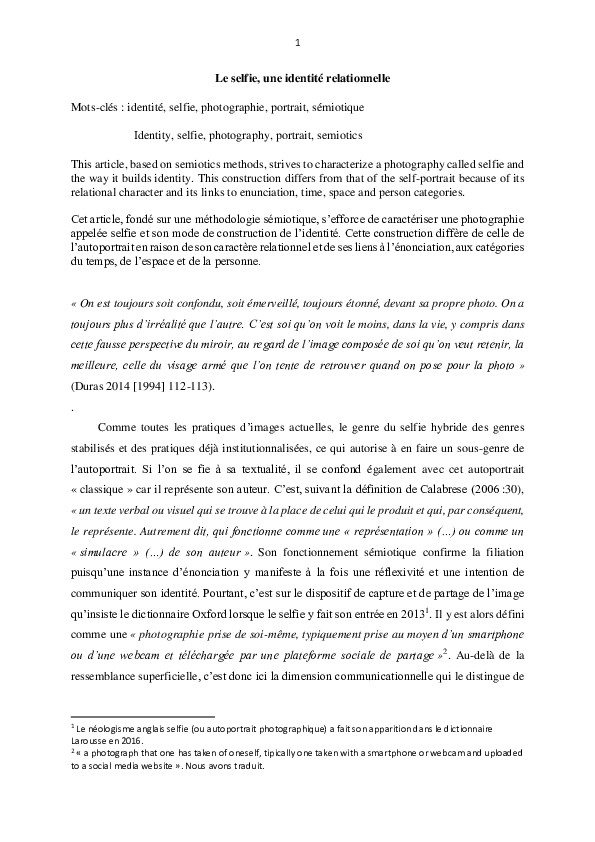 1

Le selfie, une identité relationnelle

Mots-clés : identité, selfie, photographie, portrait, sémiotique

Identity, selfie, photography, portrait, semiotics

This article, based on semiotics methods, strives to characterize a photography called selfie and the way it builds identity. This construction differs from that of the self-portrait because of its relational character and its links to enunciation, time, space and person categories.

Cet article, fondé sur une méthodologie sémiotique, s'efforce de caractériser une photographie appelée selfie et son mode de construction de l'identité. Cette construction diffère de celle de l'autoportrait en raison de son caractère relationnel et de ses liens à l'énonciation, aux catégories du temps, de l'espace et de la personne.

« On est toujours soit confondu, soit émerveillé, toujours étonné, devant sa propre photo. On a toujours plus d'irréalité que l'autre. C'est soi qu'on voit le moins, dans la vie, y compris dans cette fausse perspective du miroir, au regard de l'image composée de soi qu'on veut retenir, la meilleure, celle du visage armé que l'on tente de retrouver quand on pose pour la photo » (Duras 2014 [1994] 112-113).

.

Comme toutes les pratiques d'images actuelles, le genre du selfie hybride des genres stabilisés et des pratiques déjà institutionnalisées, ce qui autorise à en faire un sous-genre de l'autoportrait. Si l'on se fie à sa textualité, il se confond également avec cet autoportrait « classique » car il représente son auteur. C'est, suivant la définition de Calabrese (2006 :30), « un texte verbal ou visuel qui se trouve à la place de celui qui le produit et qui, par conséquent, le représente. Autrement dit, qui fonctionne comme une « représentation » (…) ou comme un « simulacre » (…) de son auteur ». Son fonctionnement sémiotique confirme la filiation puisqu'une instance d'énonciation y manifeste à la fois une réflexivité et une intention de communiquer son identité. Pourtant, c'est sur le dispositif de capture et de partage de l'image qu'insiste le dictionnaire Oxford lorsque le selfie y fait son entrée en 2013$^1$. Il y est alors défini comme une « photographie prise de soi-même, typiquement prise au moyen d'un smartphone ou d'une webcam et téléchargée par une plateforme sociale de partage »$^2$. Au-delà de la ressemblance superficielle, c'est donc ici la dimension communicationnelle qui le distingue de

$^1$ Le néologisme anglais selfie (ou autoportrait photographique) a fait son apparition dans le dictionnaire Larousse en 2016.
$^2$ « a photograph that one has taken of oneself, tipically one taken with a smartphone or webcam and uploaded to a social media website ». Nous avons traduit.